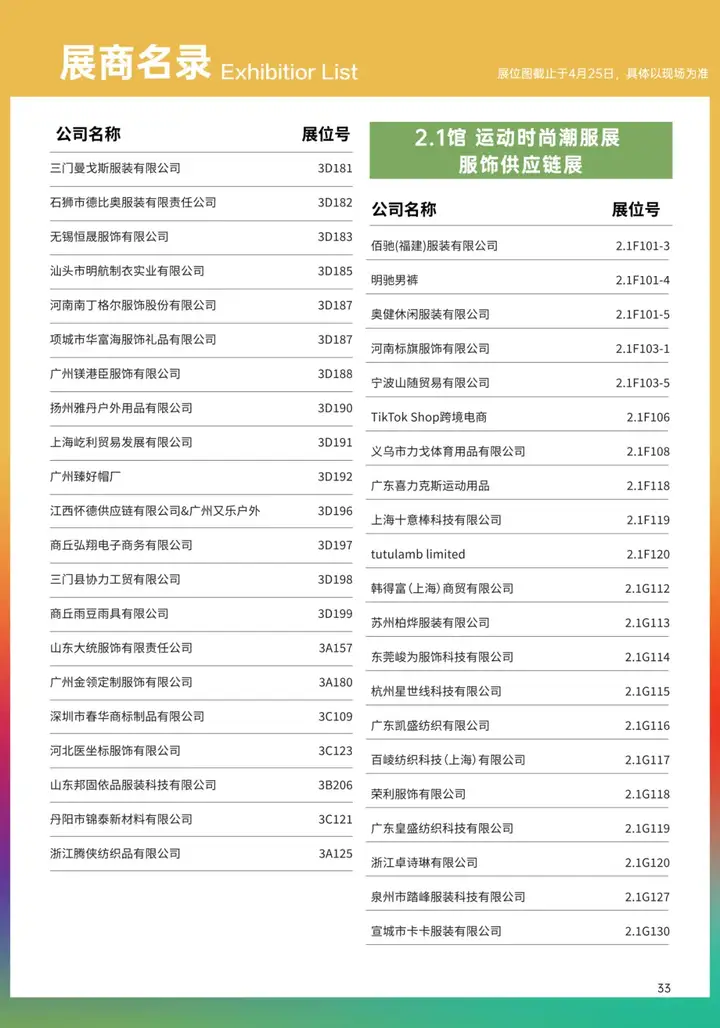 展商名录 Exhibitior List

展位图截止于4月25日，具体以现场为准

| 公司名称 | 展位号 |
|---|---|
| 三门曼戈斯服装有限公司 | 3D181 |
| 石狮市德比奥服装有限责任公司 | 3D182 |
| 无锡恒晟服饰有限公司 | 3D183 |
| 汕头市明航制衣实业有限公司 | 3D185 |
| 河南南丁格尔服饰股份有限公司 | 3D187 |
| 项城市华富海服饰礼品有限公司 | 3D187 |
| 广州镁港臣服饰有限公司 | 3D188 |
| 扬州雅丹户外用品有限公司 | 3D190 |
| 上海屹利贸易发展有限公司 | 3D191 |
| 广州臻好帽厂 | 3D192 |
| 江西怀德供应链有限公司&广州又乐户外 | 3D196 |
| 商丘弘翔电子商务有限公司 | 3D197 |
| 三门县协力工贸有限公司 | 3D198 |
| 商丘雨豆雨具有限公司 | 3D199 |
| 山东大统服饰有限责任公司 | 3A157 |
| 广州金领定制服饰有限公司 | 3A180 |
| 深圳市春华商标制品有限公司 | 3C109 |
| 河北医坐标服饰有限公司 | 3C123 |
| 山东邦固依品服装科技有限公司 | 3B206 |
| 丹阳市锦泰新材料有限公司 | 3C121 |
| 浙江腾侠纺织品有限公司 | 3A125 |

2.1馆 运动时尚潮服展
服饰供应链展

| 公司名称 | 展位号 |
|---|---|
| 佰驰(福建)服装有限公司 | 2.1F101-3 |
| 明驰男裤 | 2.1F101-4 |
| 奥健休闲服装有限公司 | 2.1F101-5 |
| 河南标旗服饰有限公司 | 2.1F103-1 |
| 宁波山随贸易有限公司 | 2.1F103-5 |
| TikTok Shop跨境电商 | 2.1F106 |
| 义乌市力戈体育用品有限公司 | 2.1F108 |
| 广东喜力克斯运动用品 | 2.1F118 |
| 上海十意棒科技有限公司 | 2.1F119 |
| tutulamb limited | 2.1F120 |
| 韩得富(上海)商贸有限公司 | 2.1G112 |
| 苏州柏烨服装有限公司 | 2.1G113 |
| 东莞峻为服饰科技有限公司 | 2.1G114 |
| 杭州星世线科技有限公司 | 2.1G115 |
| 广东凯盛纺织有限公司 | 2.1G116 |
| 百崚纺织科技（上海）有限公司 | 2.1G117 |
| 荣利服饰有限公司 | 2.1G118 |
| 广东皇盛纺织科技有限公司 | 2.1G119 |
| 浙江卓诗琳有限公司 | 2.1G120 |
| 泉州市踏峰服装科技有限公司 | 2.1G127 |
| 宣城市卡卡服装有限公司 | 2.1G130 |

33